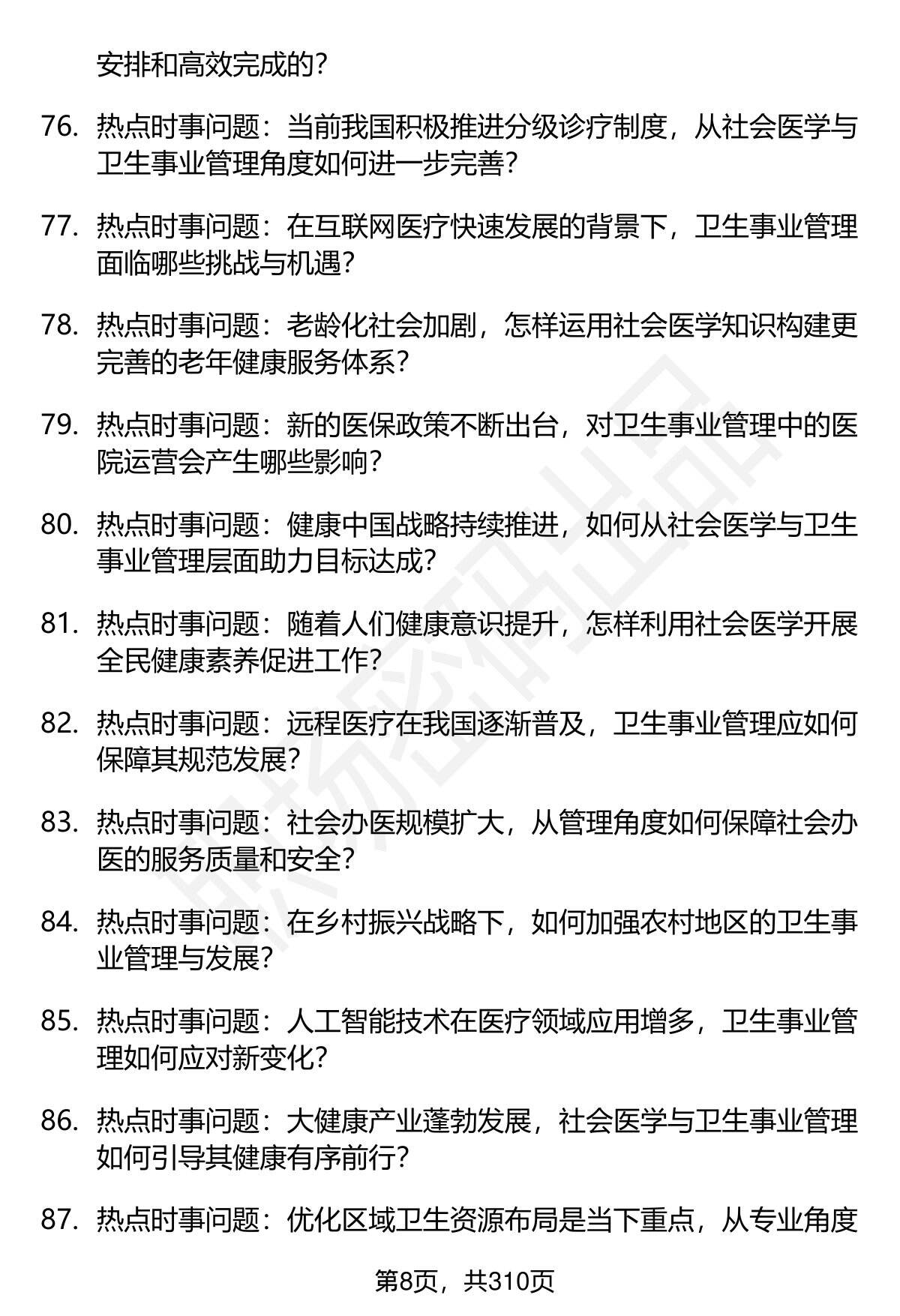 安排和高效完成的？

76. 热点时事问题：当前我国积极推进分级诊疗制度，从社会医学与卫生事业管理角度如何进一步完善？

77. 热点时事问题：在互联网医疗快速发展的背景下，卫生事业管理面临哪些挑战与机遇？

78. 热点时事问题：老龄化社会加剧，怎样运用社会医学知识构建更完善的老年健康服务体系？

79. 热点时事问题：新的医保政策不断出台，对卫生事业管理中的医院运营会产生哪些影响？

80. 热点时事问题：健康中国战略持续推进，如何从社会医学与卫生事业管理层面助力目标达成？

81. 热点时事问题：随着人们健康意识提升，怎样利用社会医学开展全民健康素养促进工作？

82. 热点时事问题：远程医疗在我国逐渐普及，卫生事业管理应如何保障其规范发展？

83. 热点时事问题：社会办医规模扩大，从管理角度如何保障社会办医的服务质量和安全？

84. 热点时事问题：在乡村振兴战略下，如何加强农村地区的卫生事业管理与发展？

85. 热点时事问题：人工智能技术在医疗领域应用增多，卫生事业管理如何应对新变化？

86. 热点时事问题：大健康产业蓬勃发展，社会医学与卫生事业管理如何引导其健康有序前行？

87. 热点时事问题：优化区域卫生资源布局是当下重点，从专业角度

第8页，共310页